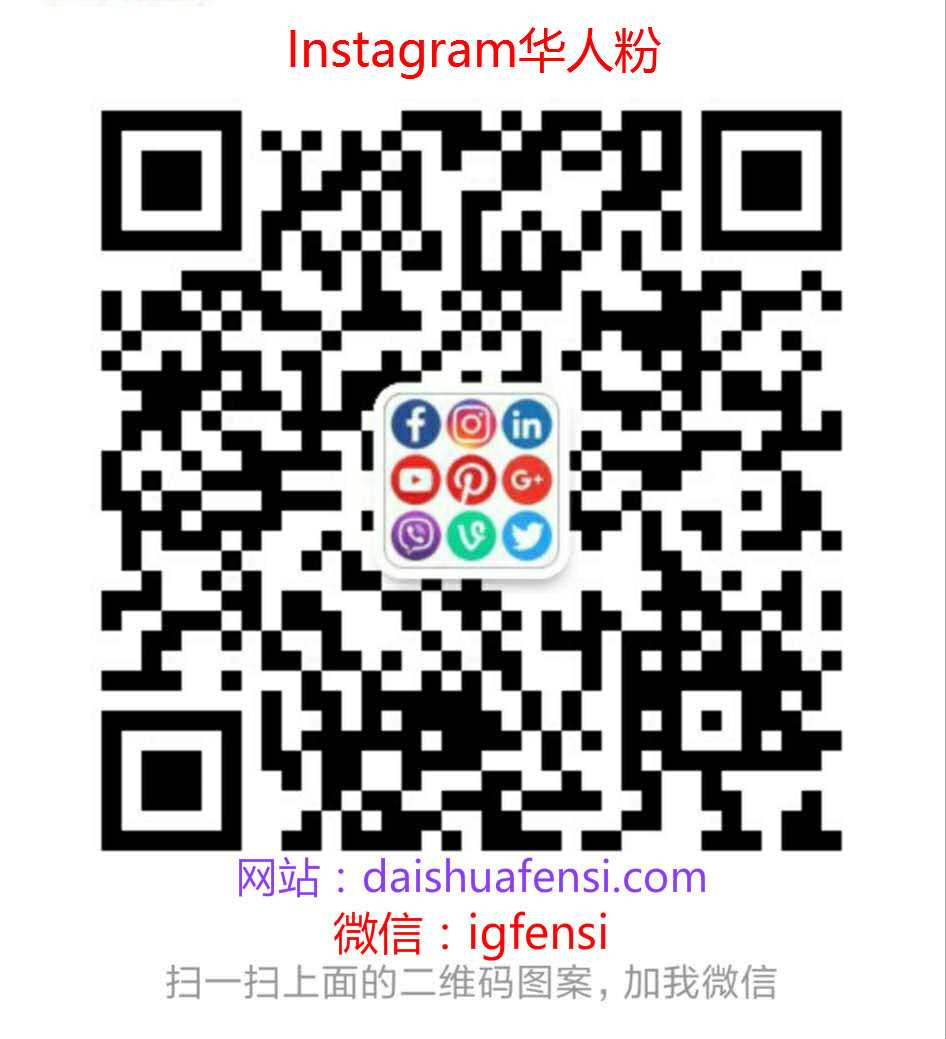 Instagram华人粉

网站：daishuafensi.com
微信：igfensi
扫一扫上面的二维码图案，加我微信